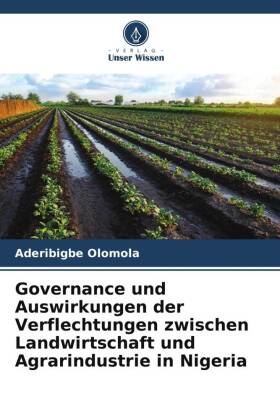 - VERLAG -
Unser Wissen

Aderibigbe Olomola

Governance und Auswirkungen der Verflechtungen zwischen Landwirtschaft und Agrarindustrie in Nigeria